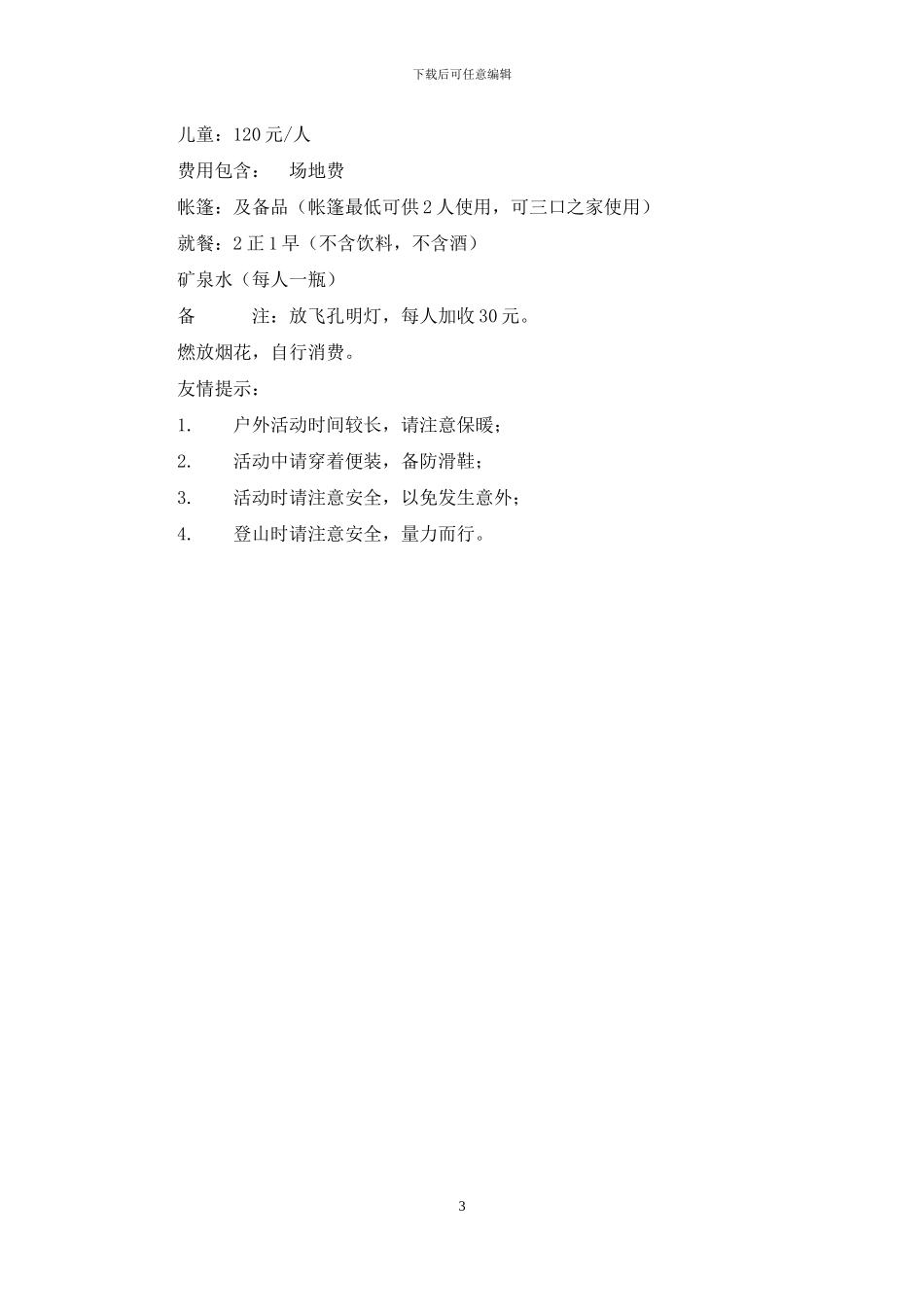 下载后可任意编辑

儿童：120元/人

费用包含：　场地费

帐篷：及备品（帐篷最低可供2人使用，可三口之家使用）

就餐：2正1早（不含饮料，不含酒）

矿泉水（每人一瓶）

备　　注：放飞孔明灯，每人加收30元。

燃放烟花，自行消费。

友情提示：

1.　户外活动时间较长，请注意保暖；

2.　活动中请穿着便装，备防滑鞋；

3.　活动时请注意安全，以免发生意外；

4.　登山时请注意安全，量力而行。

3